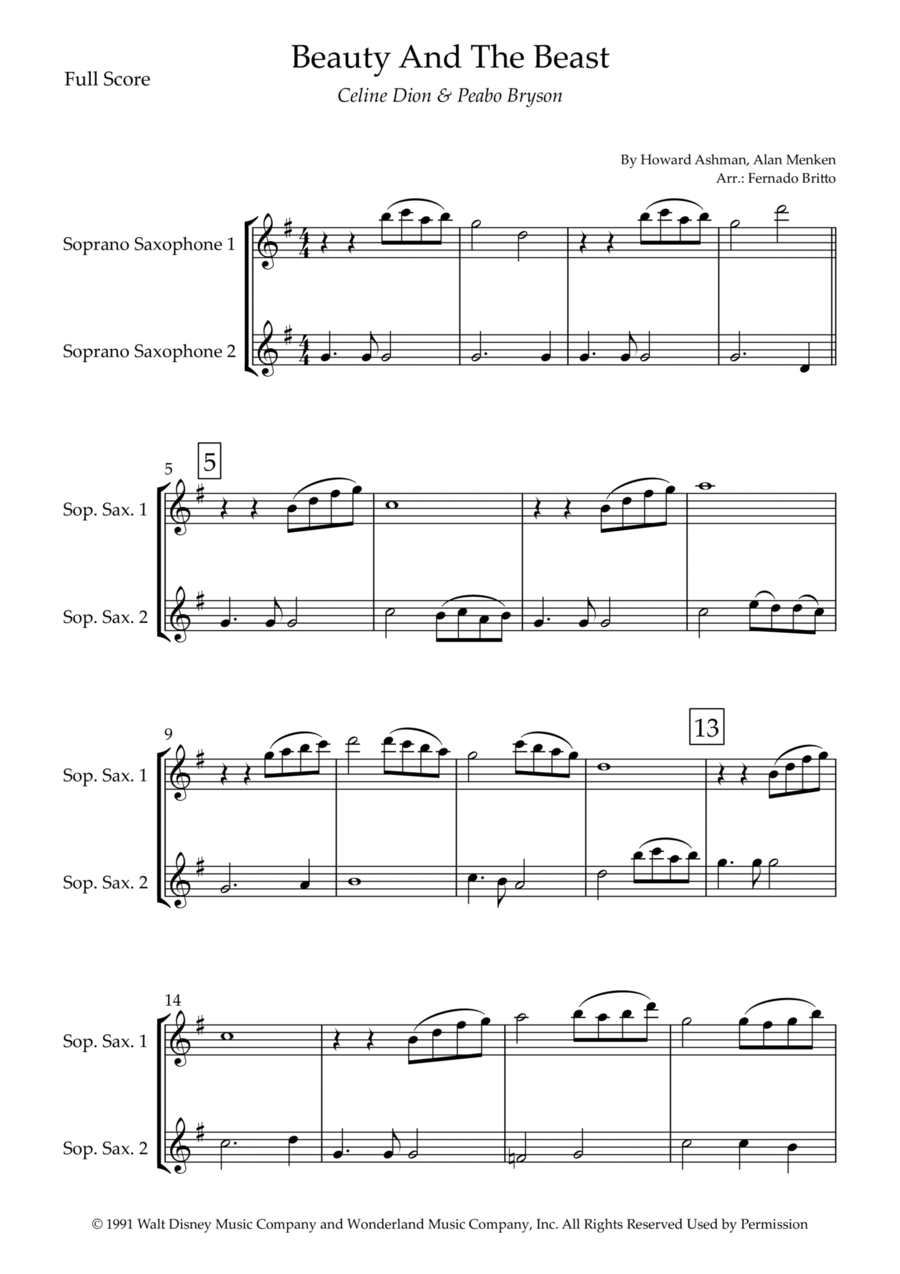 Full Score

Beauty And The Beast

Celine Dion & Peabo Bryson

By Howard Ashman, Alan Menken
Arr.: Fernado Britto

Soprano Saxophone 1

Soprano Saxophone 2

5

5

Sop. Sax. 1

Sop. Sax. 2

9

13

Sop. Sax. 1

Sop. Sax. 2

14

Sop. Sax. 1

Sop. Sax. 2

© 1991 Walt Disney Music Company and Wonderland Music Company, Inc. All Rights Reserved Used by Permission